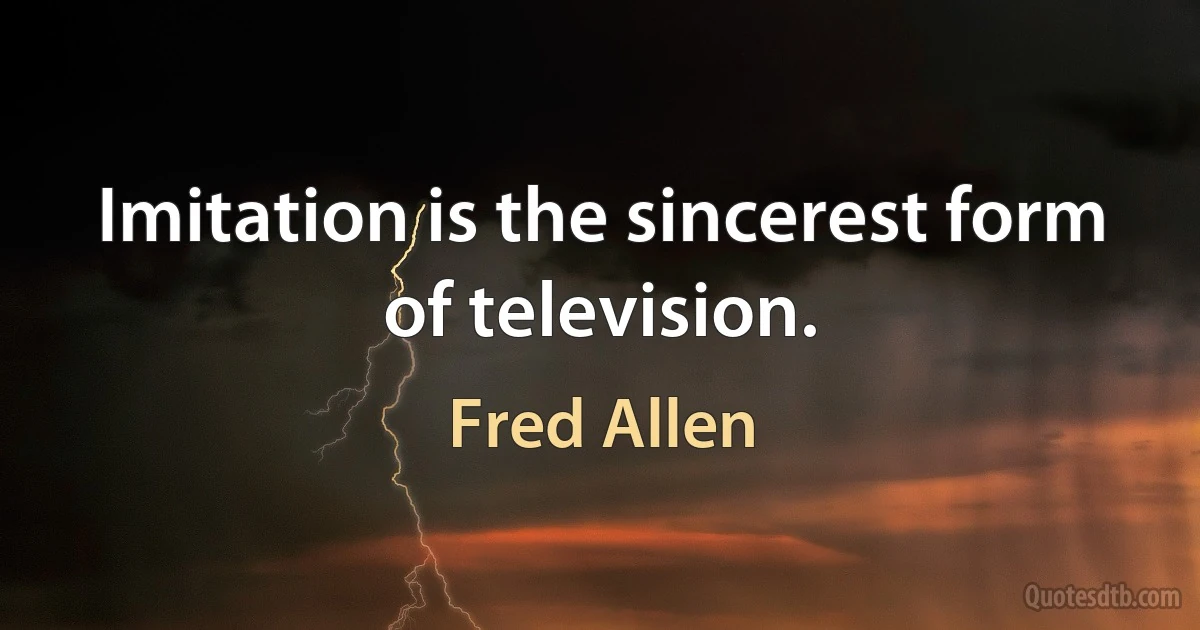 Imitation is the sincerest form of television.

Fred Allen

Quotesdtb.com